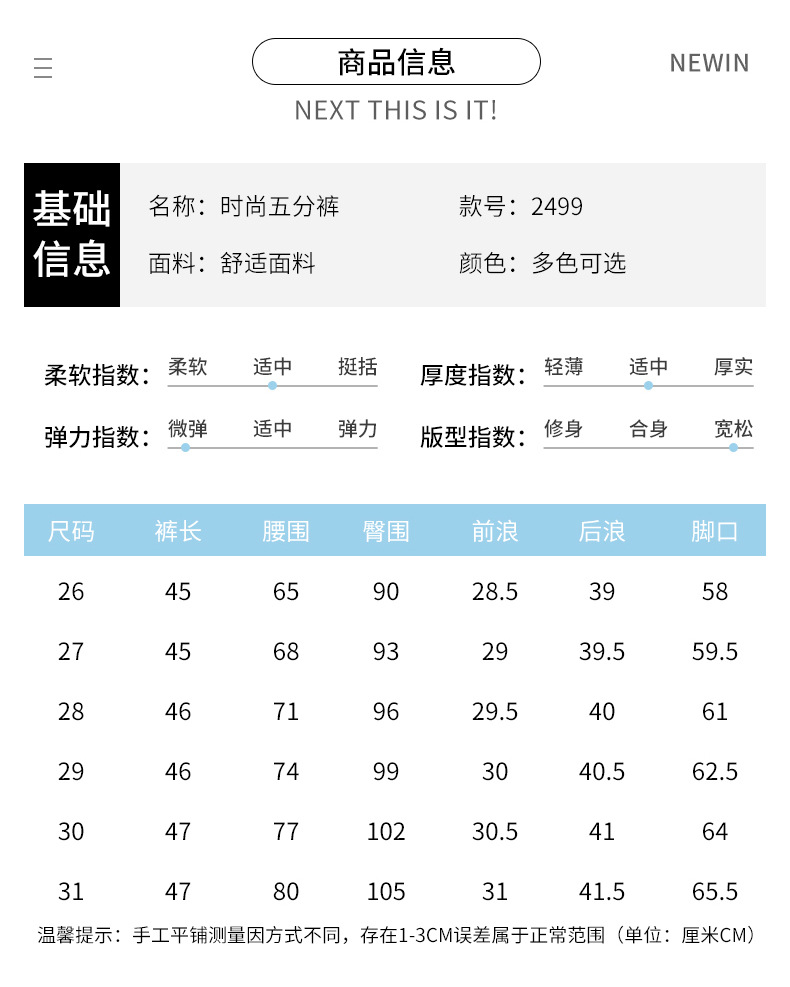 商品信息

NEWIN

NEXT THIS IS IT!

基础信息

名称：时尚五分裤

款号：2499

面料：舒适面料

颜色：多色可选

柔软指数： 柔软 适中 挺括

厚度指数： 轻薄 适中 厚实

弹力指数： 微弹 适中 弹力

版型指数： 修身 合身 宽松

| 尺码 | 裤长 | 腰围 | 臀围 | 前浪 | 后浪 | 脚口 |
|---|---|---|---|---|---|---|
| 26 | 45 | 65 | 90 | 28.5 | 39 | 58 |
| 27 | 45 | 68 | 93 | 29 | 39.5 | 59.5 |
| 28 | 46 | 71 | 96 | 29.5 | 40 | 61 |
| 29 | 46 | 74 | 99 | 30 | 40.5 | 62.5 |
| 30 | 47 | 77 | 102 | 30.5 | 41 | 64 |
| 31 | 47 | 80 | 105 | 31 | 41.5 | 65.5 |

温馨提示：手工平铺测量因方式不同，存在1-3CM误差属于正常范围（单位：厘米CM）